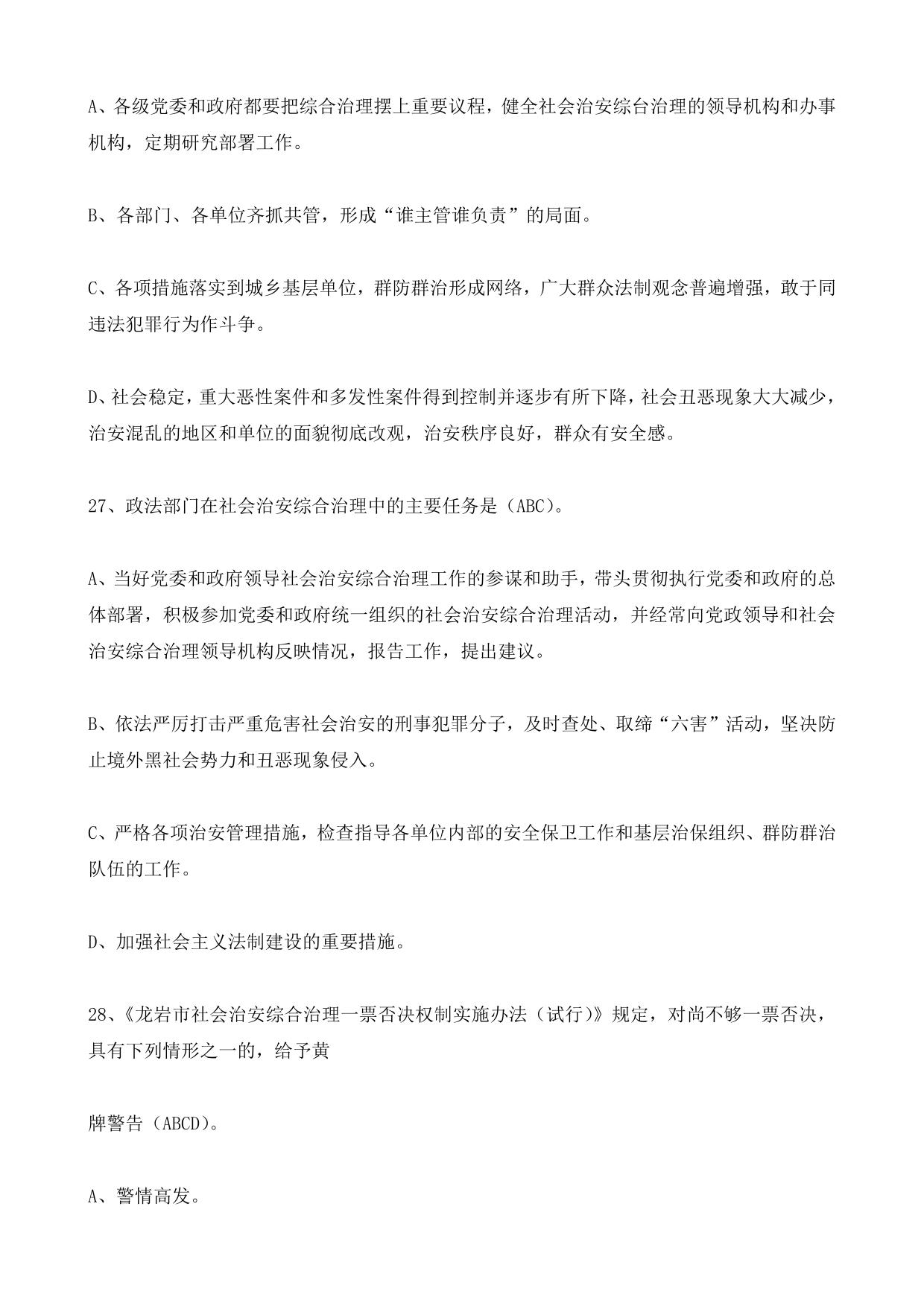 A、各级党委和政府都要把综合治理摆上重要议程，健全社会治安综台治理的领导机构和办事机构，定期研究部署工作。

B、各部门、各单位齐抓共管，形成“谁主管谁负责”的局面。

C、各项措施落实到城乡基层单位，群防群治形成网络，广大群众法制观念普遍增强，敢于同违法犯罪行为作斗争。

D、社会稳定，重大恶性案件和多发性案件得到控制并逐步有所下降，社会丑恶现象大大减少，治安混乱的地区和单位的面貌彻底改观，治安秩序良好，群众有安全感。

27、政法部门在社会治安综合治理中的主要任务是（ABC）。

A、当好党委和政府领导社会治安综合治理工作的参谋和助手，带头贯彻执行党委和政府的总体部署，积极参加党委和政府统一组织的社会治安综合治理活动，并经常向党政领导和社会治安综合治理领导机构反映情况，报告工作，提出建议。

B、依法严厉打击严重危害社会治安的刑事犯罪分子，及时查处、取缔“六害”活动，坚决防止境外黑社会势力和丑恶现象侵入。

C、严格各项治安管理措施，检查指导各单位内部的安全保卫工作和基层治保组织、群防群治队伍的工作。

D、加强社会主义法制建设的重要措施。

28、《龙岩市社会治安综合治理一票否决权制实施办法（试行）》规定，对尚不够一票否决，具有下列情形之一的，给予黄

牌警告（ABCD）。

A、警情高发。